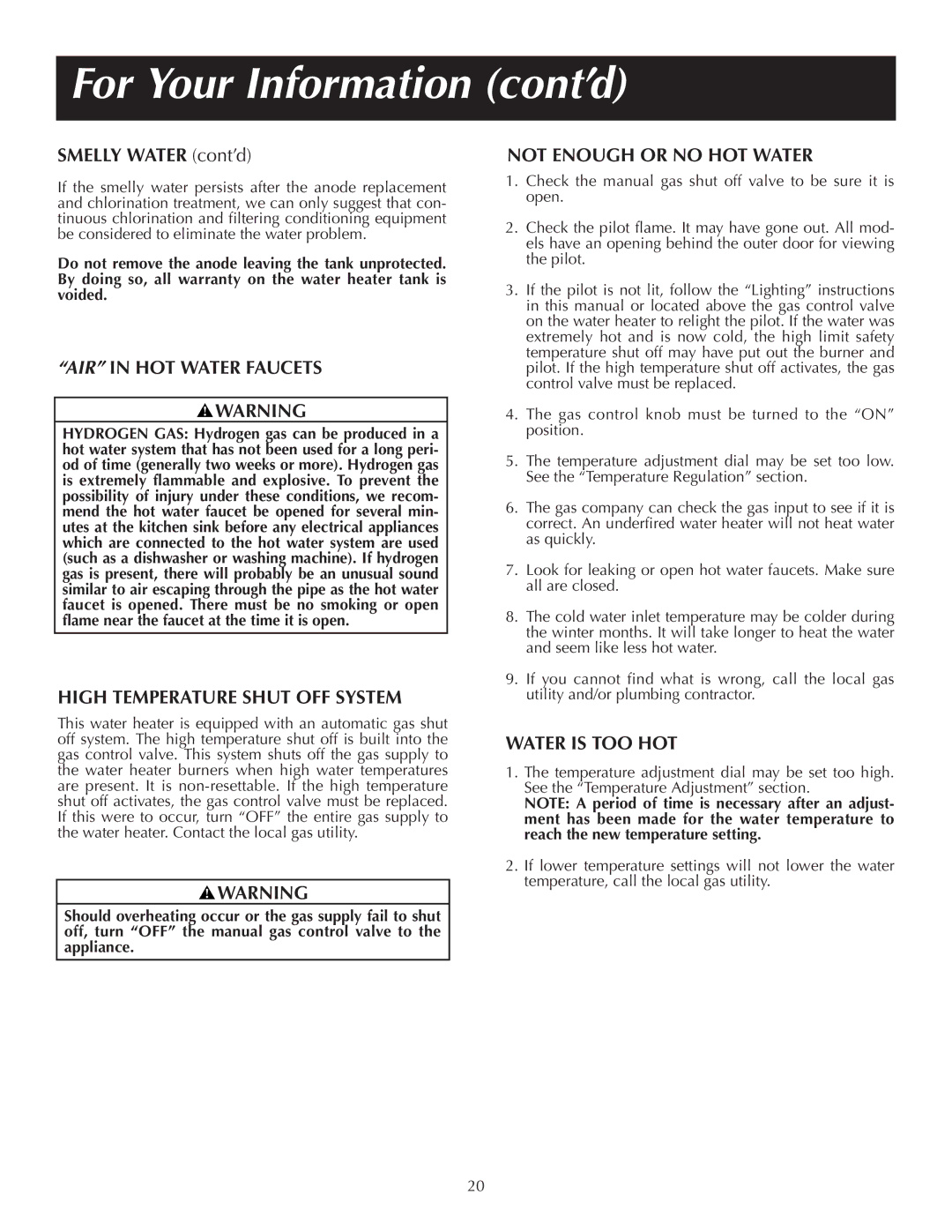 For Your Information (cont'd)

SMELLY WATER (cont'd)

If the smelly water persists after the anode replacement and chlorination treatment, we can only suggest that continuous chlorination and filtering conditioning equipment be considered to eliminate the water problem.

Do not remove the anode leaving the tank unprotected. By doing so, all warranty on the water heater tank is voided.

"AIR" IN HOT WATER FAUCETS

WARNING

HYDROGEN GAS: Hydrogen gas can be produced in a hot water system that has not been used for a long period of time (generally two weeks or more). Hydrogen gas is extremely flammable and explosive. To prevent the possibility of injury under these conditions, we recommend the hot water faucet be opened for several minutes at the kitchen sink before any electrical appliances which are connected to the hot water system are used (such as a dishwasher or washing machine). If hydrogen gas is present, there will probably be an unusual sound similar to air escaping through the pipe as the hot water faucet is opened. There must be no smoking or open flame near the faucet at the time it is open.

HIGH TEMPERATURE SHUT OFF SYSTEM

This water heater is equipped with an automatic gas shut off system. The high temperature shut off is built into the gas control valve. This system shuts off the gas supply to the water heater burners when high water temperatures are present. It is non-resettable. If the high temperature shut off activates, the gas control valve must be replaced. If this were to occur, turn "OFF" the entire gas supply to the water heater. Contact the local gas utility.

WARNING

Should overheating occur or the gas supply fail to shut off, turn "OFF" the manual gas control valve to the appliance.

NOT ENOUGH OR NO HOT WATER

1. Check the manual gas shut off valve to be sure it is open.

2. Check the pilot flame. It may have gone out. All models have an opening behind the outer door for viewing the pilot.

3. If the pilot is not lit, follow the "Lighting" instructions in this manual or located above the gas control valve on the water heater to relight the pilot. If the water was extremely hot and is now cold, the high limit safety temperature shut off may have put out the burner and pilot. If the high temperature shut off activates, the gas control valve must be replaced.

4. The gas control knob must be turned to the "ON" position.

5. The temperature adjustment dial may be set too low. See the "Temperature Regulation" section.

6. The gas company can check the gas input to see if it is correct. An underfired water heater will not heat water as quickly.

7. Look for leaking or open hot water faucets. Make sure all are closed.

8. The cold water inlet temperature may be colder during the winter months. It will take longer to heat the water and seem like less hot water.

9. If you cannot find what is wrong, call the local gas utility and/or plumbing contractor.

WATER IS TOO HOT

1. The temperature adjustment dial may be set too high. See the "Temperature Adjustment" section.
NOTE: A period of time is necessary after an adjustment has been made for the water temperature to reach the new temperature setting.

2. If lower temperature settings will not lower the water temperature, call the local gas utility.

20